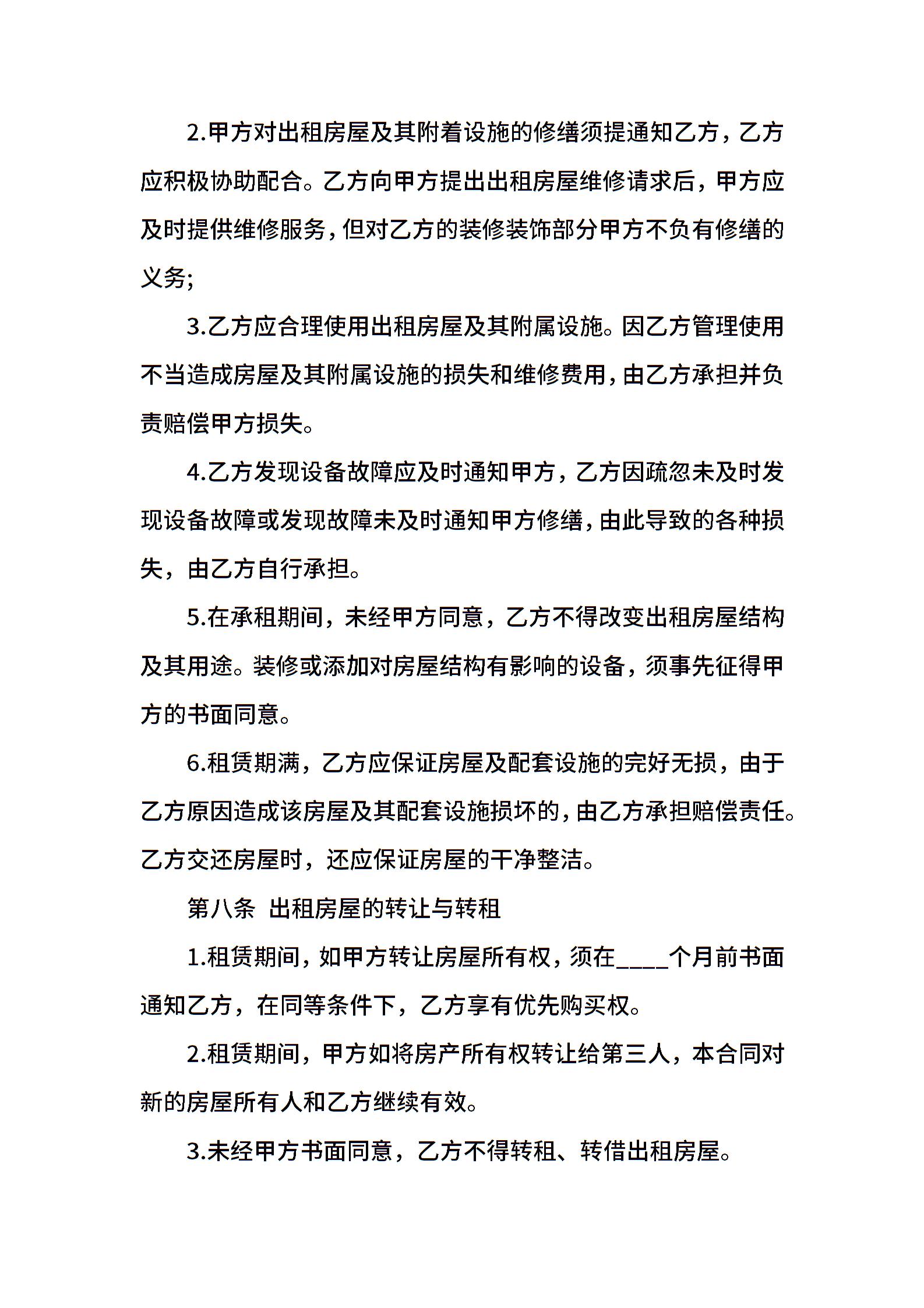 2.甲方对出租房屋及其附着设施的修缮须提通知乙方，乙方应积极协助配合。乙方向甲方提出出租房屋维修请求后，甲方应及时提供维修服务，但对乙方的装修装饰部分甲方不负有修缮的义务;

3.乙方应合理使用出租房屋及其附属设施。因乙方管理使用不当造成房屋及其附属设施的损失和维修费用，由乙方承担并负责赔偿甲方损失。

4.乙方发现设备故障应及时通知甲方，乙方因疏忽未及时发现设备故障或发现故障未及时通知甲方修缮，由此导致的各种损失，由乙方自行承担。

5.在承租期间，未经甲方同意，乙方不得改变出租房屋结构及其用途。装修或添加对房屋结构有影响的设备，须事先征得甲方的书面同意。

6.租赁期满，乙方应保证房屋及配套设施的完好无损，由于乙方原因造成该房屋及其配套设施损坏的，由乙方承担赔偿责任。乙方交还房屋时，还应保证房屋的干净整洁。

第八条 出租房屋的转让与转租

1.租赁期间，如甲方转让房屋所有权，须在____个月前书面通知乙方，在同等条件下，乙方享有优先购买权。

2.租赁期间，甲方如将房产所有权转让给第三人，本合同对新的房屋所有人和乙方继续有效。

3.未经甲方书面同意，乙方不得转租、转借出租房屋。